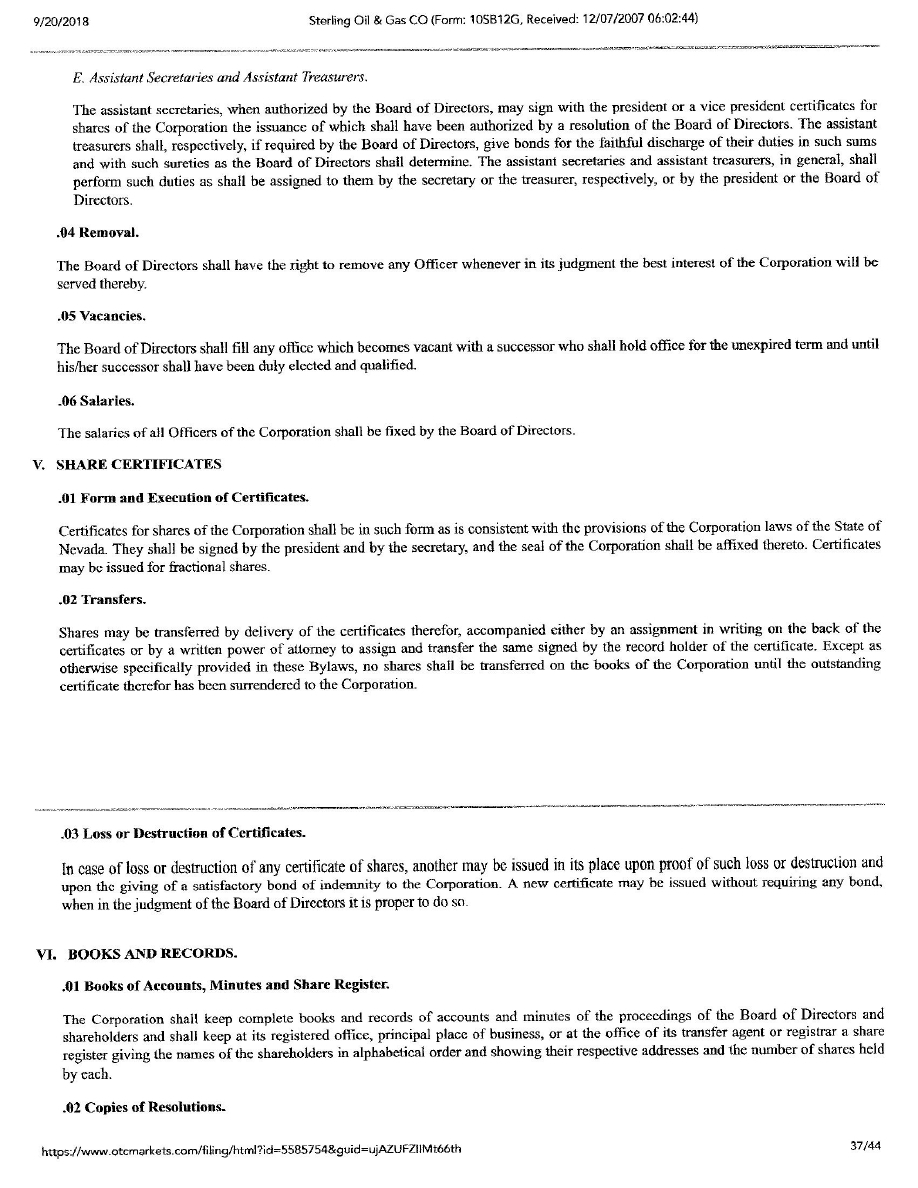 9/20/2018 Sterling Oil & Gas CO (Form: 10SB12G, Received: 12/07/2007 06:02:44)

E. Assistant Secretaries and Assistant Treasurers.

The assistant secretaries, when authorized by the Board of Directors, may sign with the president or a vice president certificates for shares of the Corporation the issuance of which shall have been authorized by a resolution of the Board of Directors. The assistant treasurers shall, respectively, if required by the Board of Directors, give bonds for the faithful discharge of their duties in such sums and with such sureties as the Board of Directors shall determine. The assistant secretaries and assistant treasurers, in general, shall perform such duties as shall be assigned to them by the secretary or the treasurer, respectively, or by the president or the Board of Directors.

.04 Removal.

The Board of Directors shall have the right to remove any Officer whenever in its judgment the best interest of the Corporation will be served thereby.

.05 Vacancies.

The Board of Directors shall fill any office which becomes vacant with a successor who shall hold office for the unexpired term and until his/her successor shall have been duly elected and qualified.

.06 Salaries.

The salaries of all Officers of the Corporation shall be fixed by the Board of Directors.

V. SHARE CERTIFICATES

.01 Form and Execution of Certificates.

Certificates for shares of the Corporation shall be in such form as is consistent with the provisions of the Corporation laws of the State of Nevada. They shall be signed by the president and by the secretary, and the seal of the Corporation shall be affixed thereto. Certificates may be issued for fractional shares.

.02 Transfers.

Shares may be transferred by delivery of the certificates therefor, accompanied either by an assignment in writing on the back of the certificates or by a written power of attorney to assign and transfer the same signed by the record holder of the certificate. Except as otherwise specifically provided in these Bylaws, no shares shall be transferred on the books of the Corporation until the outstanding certificate therefor has been surrendered to the Corporation.

.03 Loss or Destruction of Certificates.

In case of loss or destruction of any certificate of shares, another may be issued in its place upon proof of such loss or destruction and upon the giving of a satisfactory bond of indemnity to the Corporation. A new certificate may be issued without requiring any bond, when in the judgment of the Board of Directors it is proper to do so.

VI. BOOKS AND RECORDS.

.01 Books of Accounts, Minutes and Share Register.

The Corporation shall keep complete books and records of accounts and minutes of the proceedings of the Board of Directors and shareholders and shall keep at its registered office, principal place of business, or at the office of its transfer agent or registrar a share register giving the names of the shareholders in alphabetical order and showing their respective addresses and the number of shares held by each.

.02 Copies of Resolutions.

https://www.otcmarkets.com/filing/html?id=5585754&guid=ujAZUFZIIMt66th 37/44